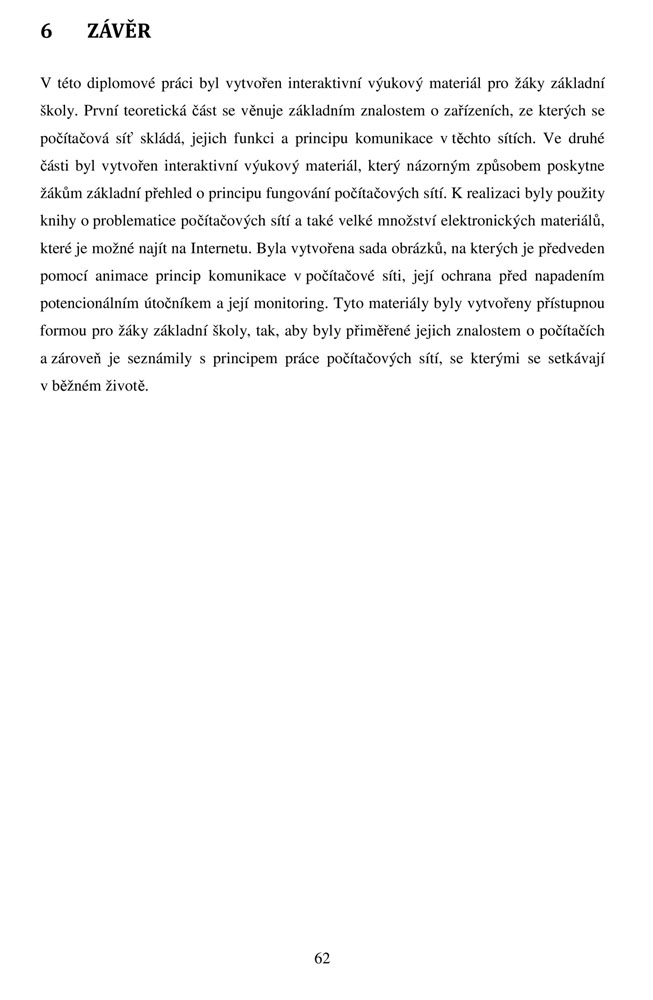 6 ZÁVĚR

V této diplomové práci byl vytvořen interaktivní výukový materiál pro žáky základní školy. První teoretická část se věnuje základním znalostem o zařízeních, ze kterých se počítačová síť skládá, jejich funkci a principu komunikace v těchto sítích. Ve druhé části byl vytvořen interaktivní výukový materiál, který názorným způsobem poskytne žákům základní přehled o principu fungování počítačových sítí. K realizaci byly použity knihy o problematice počítačových sítí a také velké množství elektronických materiálů, které je možné najít na Internetu. Byla vytvořena sada obrázků, na kterých je předveden pomocí animace princip komunikace v počítačové síti, její ochrana před napadením potencionálním útočníkem a její monitoring. Tyto materiály byly vytvořeny přístupnou formou pro žáky základní školy, tak, aby byly přiměřené jejich znalostem o počítačích a zároveň je seznámily s principem práce počítačových sítí, se kterými se setkávají v běžném životě.

62